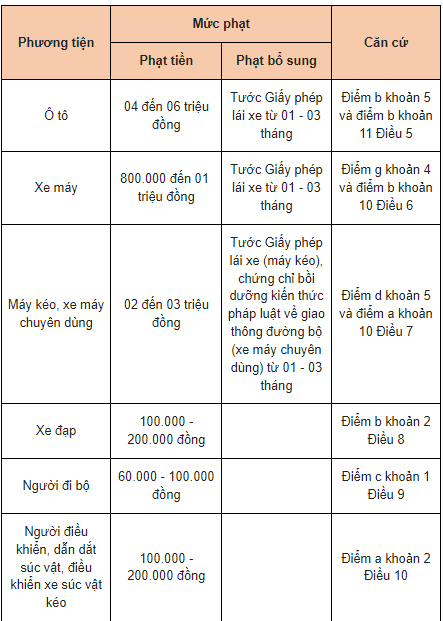 | Phương tiện | Mức phạt: Phạt tiền | Mức phạt: Phạt bổ sung | Căn cứ |
|---|---|---|---|
| Ô tô | 04 đến 06 triệu đồng | Tước Giấy phép lái xe từ 01 - 03 tháng | Điểm b khoản 5 và điểm b khoản 11 Điều 5 |
| Xe máy | 800.000 đến 01 triệu đồng | Tước Giấy phép lái xe từ 01 - 03 tháng | Điểm g khoản 4 và điểm b khoản 10 Điều 6 |
| Máy kéo, xe máy chuyên dùng | 02 đến 03 triệu đồng | Tước Giấy phép lái xe (máy kéo), chứng chỉ bồi dưỡng kiến thức pháp luật về giao thông đường bộ (xe máy chuyên dùng) từ 01 - 03 tháng | Điểm d khoản 5 và điểm a khoản 10 Điều 7 |
| Xe đạp | 100.000 - 200.000 đồng | | Điểm b khoản 2 Điều 8 |
| Người đi bộ | 60.000 - 100.000 đồng | | Điểm c khoản 1 Điều 9 |
| Người điều khiển, dẫn dắt súc vật, điều khiển xe súc vật kéo | 100.000 - 200.000 đồng | | Điểm a khoản 2 Điều 10 |